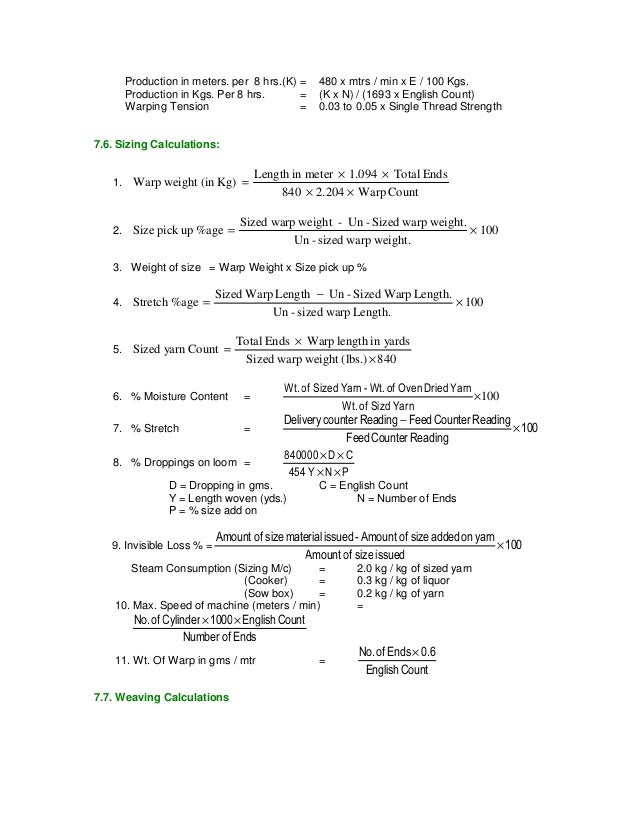 Production in meters. per 8 hrs.(K) = 480 x mtrs / min x E / 100 Kgs.
Production in Kgs. Per 8 hrs. = (K x N) / (1693 x English Count)
Warping Tension = 0.03 to 0.05 x Single Thread Strength

7.6. Sizing Calculations:

1. Warp weight (in Kg) $= \frac{\text{Length in meter} \times 1.094 \times \text{Total Ends}}{840 \times 2.204 \times \text{Warp Count}}$

2. Size pick up %age $= \frac{\text{Sized warp weight - Un - Sized warp weight.}}{\text{Un - sized warp weight.}} \times 100$

3. Weight of size = Warp Weight x Size pick up %

4. Stretch %age $= \frac{\text{Sized Warp Length} - \text{Un - Sized Warp Length.}}{\text{Un - sized warp Length.}} \times 100$

5. Sized yarn Count $= \frac{\text{Total Ends} \times \text{Warp length in yards}}{\text{Sized warp weight (lbs.)} \times 840}$

6. % Moisture Content = $\frac{\text{Wt. of Sized Yarn - Wt. of Oven Dried Yarn}}{\text{Wt. of Sizd Yarn}} \times 100$

7. % Stretch = $\frac{\text{Delivery counter Reading} - \text{Feed Counter Reading}}{\text{Feed Counter Reading}} \times 100$

8. % Droppings on loom = $\frac{840000 \times D \times C}{454\ Y \times N \times P}$

D = Dropping in gms. C = English Count
Y = Length woven (yds.) N = Number of Ends
P = % size add on

9. Invisible Loss % = $\frac{\text{Amount of size material issued - Amount of size added on yarn}}{\text{Amount of size issued}} \times 100$

Steam Consumption (Sizing M/c) = 2.0 kg / kg of sized yarn
(Cooker) = 0.3 kg / kg of liquor
(Sow box) = 0.2 kg / kg of yarn

10. Max. Speed of machine (meters / min) =
$\frac{\text{No. of Cylinder} \times 1000 \times \text{English Count}}{\text{Number of Ends}}$

11. Wt. Of Warp in gms / mtr = $\frac{\text{No. of Ends} \times 0.6}{\text{English Count}}$

7.7. Weaving Calculations